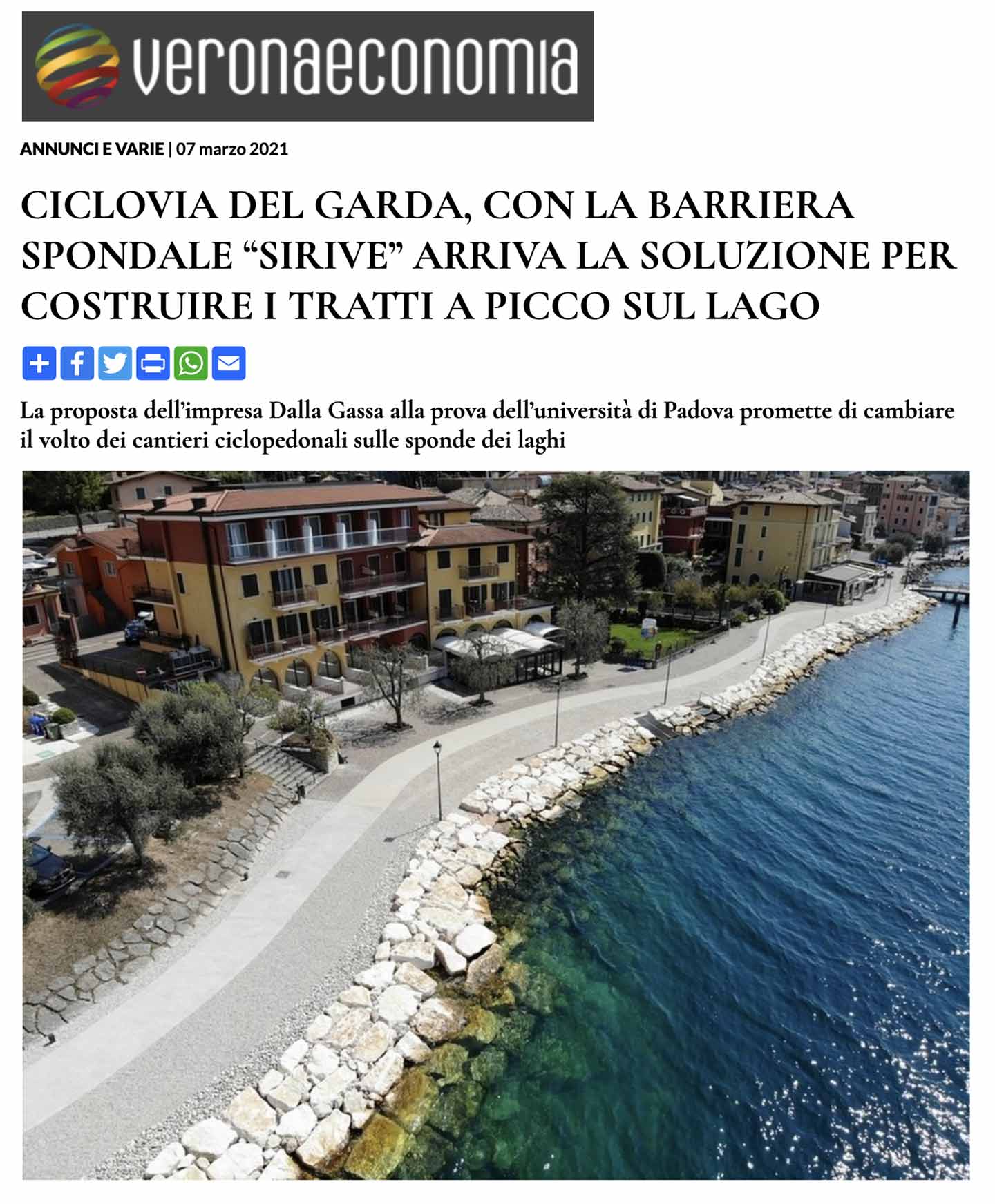 veronaeconomia

ANNUNCI E VARIE | 07 marzo 2021

CICLOVIA DEL GARDA, CON LA BARRIERA SPONDALE “SIRIVE” ARRIVA LA SOLUZIONE PER COSTRUIRE I TRATTI A PICCO SUL LAGO

La proposta dell’impresa Dalla Gassa alla prova dell’università di Padova promette di cambiare il volto dei cantieri ciclopedonali sulle sponde dei laghi